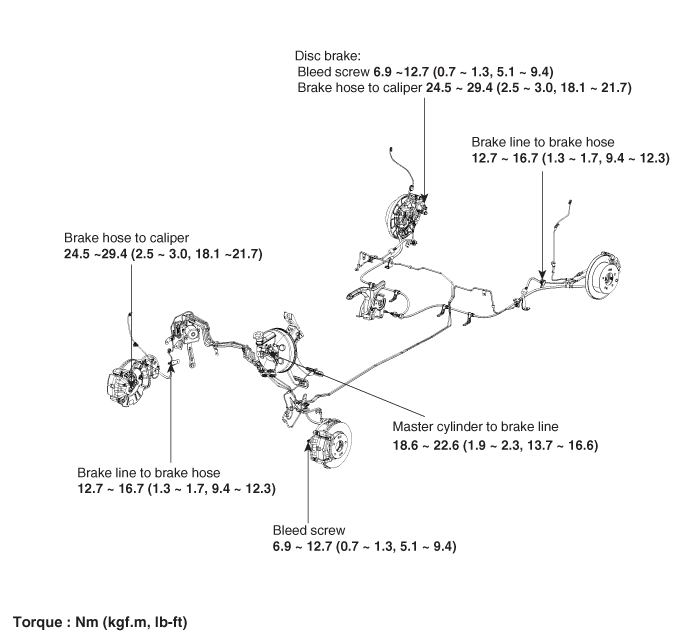 Disc brake:
Bleed screw 6.9 ~12.7 (0.7 ~ 1.3, 5.1 ~ 9.4)
Brake hose to caliper 24.5 ~ 29.4 (2.5 ~ 3.0, 18.1 ~ 21.7)

Brake line to brake hose
12.7 ~ 16.7 (1.3 ~ 1.7, 9.4 ~ 12.3)

Brake hose to caliper
24.5 ~29.4 (2.5 ~ 3.0, 18.1 ~21.7)

Master cylinder to brake line
18.6 ~ 22.6 (1.9 ~ 2.3, 13.7 ~ 16.6)

Brake line to brake hose
12.7 ~ 16.7 (1.3 ~ 1.7, 9.4 ~ 12.3)

Bleed screw
6.9 ~ 12.7 (0.7 ~ 1.3, 5.1 ~ 9.4)

Torque : Nm (kgf.m, lb-ft)